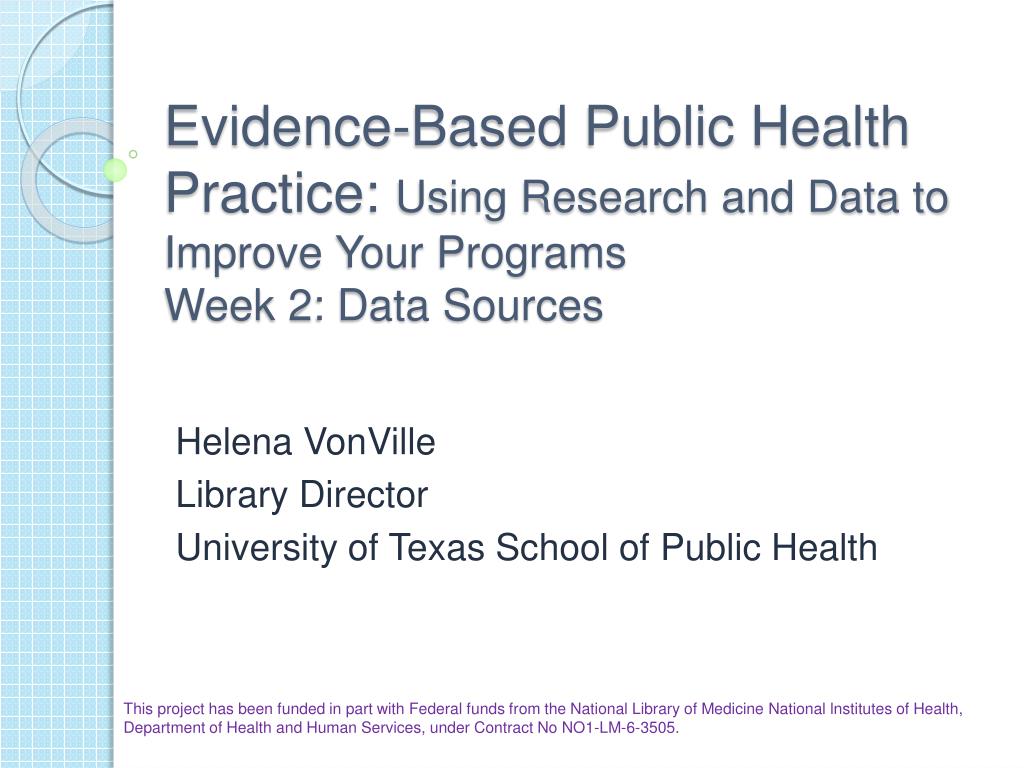 Evidence-Based Public Health Practice: Using Research and Data to Improve Your Programs
Week 2: Data Sources

Helena VonVille
Library Director
University of Texas School of Public Health

This project has been funded in part with Federal funds from the National Library of Medicine National Institutes of Health, Department of Health and Human Services, under Contract No NO1-LM-6-3505.